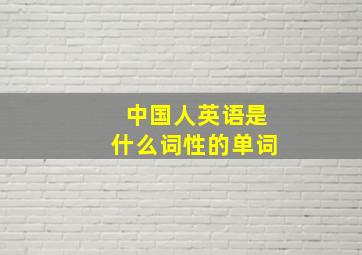 中国人英语是
什么词性的单词